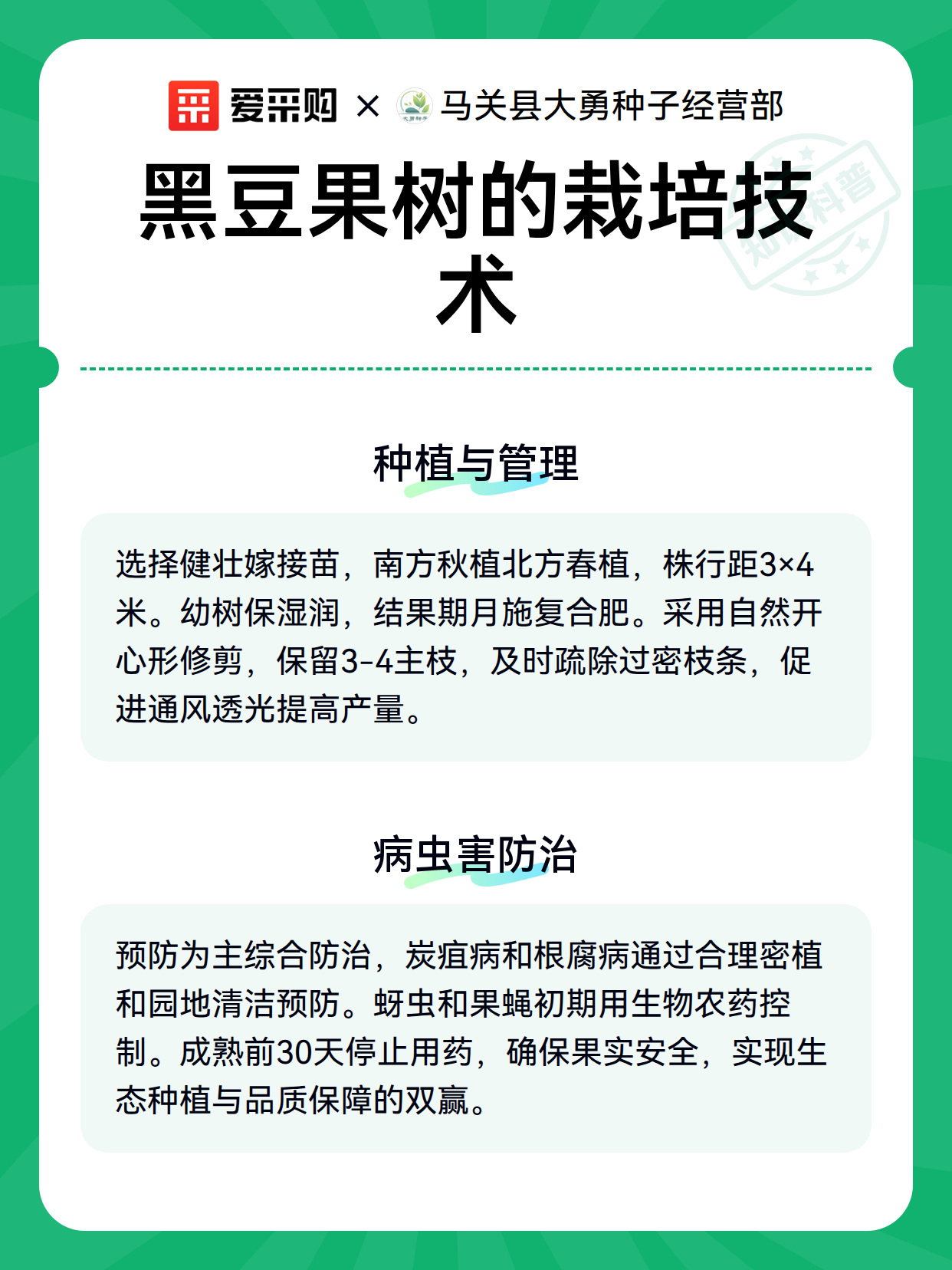 爱采购 × 马关县大勇种子经营部

知识科普

黑豆果树的栽培技术

种植与管理

选择健壮嫁接苗，南方秋植北方春植，株行距3×4米。幼树保湿润，结果期月施复合肥。采用自然开心形修剪，保留3-4主枝，及时疏除过密枝条，促进通风透光提高产量。

病虫害防治

预防为主综合防治，炭疽病和根腐病通过合理密植和园地清洁预防。蚜虫和果蝇初期用生物农药控制。成熟前30天停止用药，确保果实安全，实现生态种植与品质保障的双赢。